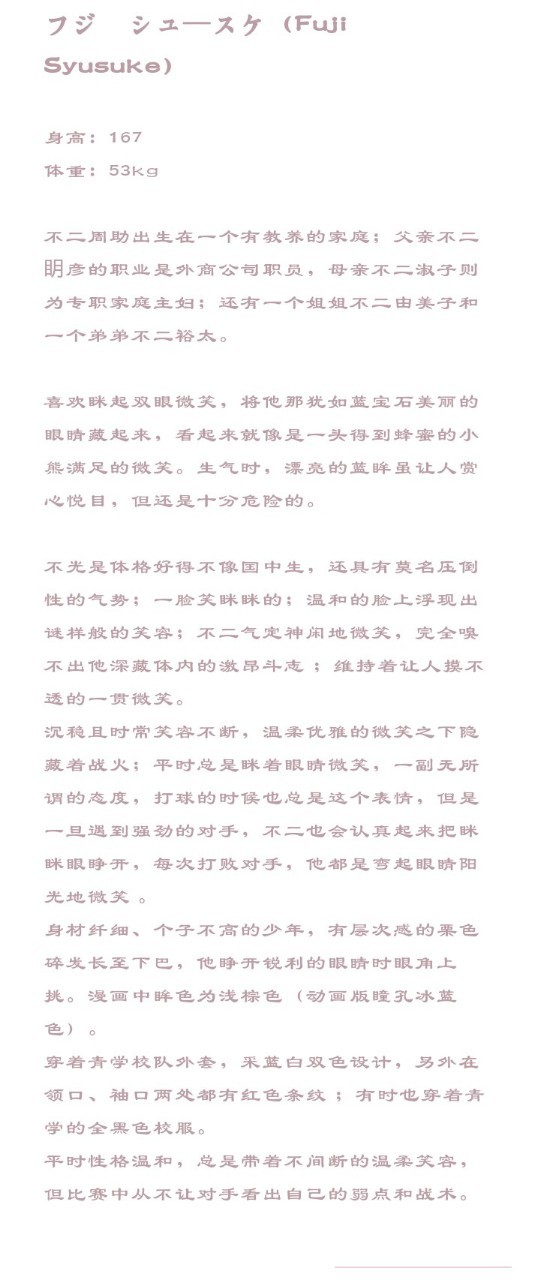 フジ　シュースケ（Fuji Syusuke）

身高：167
体重：53kg

不二周助出生在一个有教养的家庭；父亲不二明彦的职业是外商公司职员，母亲不二淑子则为专职家庭主妇；还有一个姐姐不二由美子和一个弟弟不二裕太。

喜欢眯起双眼微笑，将他那犹如蓝宝石美丽的眼睛藏起来，看起来就像是一头得到蜂蜜的小熊满足的微笑。生气时，漂亮的蓝眸虽让人赏心悦目，但还是十分危险的。

不光是体格好得不像国中生，还具有莫名压倒性的气势；一脸笑眯眯的；温和的脸上浮现出谜样般的笑容；不二气定神闲地微笑，完全嗅不出他深藏体内的激昂斗志；维持着让人摸不透的一贯微笑。
沉稳且时常笑容不断，温柔优雅的微笑之下隐藏着战火；平时总是眯着眼睛微笑，一副无所谓的态度，打球的时候也总是这个表情，但是一旦遇到强劲的对手，不二也会认真起来把眯眯眼睁开，每次打败对手，他都是弯起眼睛阳光地微笑。
身材纤细、个子不高的少年，有层次感的栗色碎发长至下巴，他睁开锐利的眼睛时眼角上挑。漫画中眸色为浅棕色（动画版瞳孔冰蓝色）。
穿着青学校队外套，采蓝白双色设计，另外在领口、袖口两处都有红色条纹；有时也穿着青学的全黑色校服。
平时性格温和，总是带着不间断的温柔笑容，但比赛中从不让对手看出自己的弱点和战术。